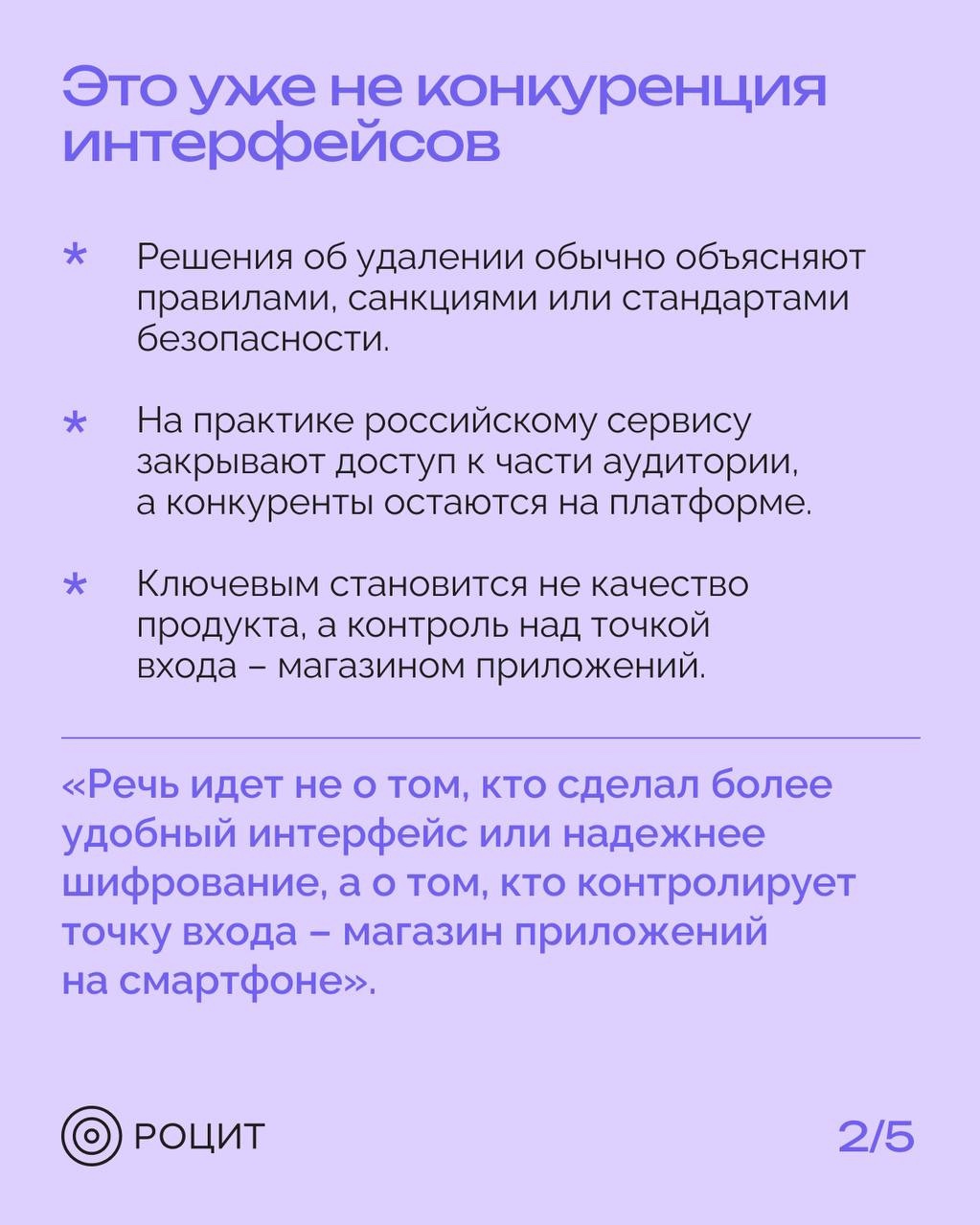 Это уже не конкуренция интерфейсов

* Решения об удалении обычно объясняют правилами, санкциями или стандартами безопасности.

* На практике российскому сервису закрывают доступ к части аудитории, а конкуренты остаются на платформе.

* Ключевым становится не качество продукта, а контроль над точкой входа – магазином приложений.

«Речь идет не о том, кто сделал более удобный интерфейс или надежнее шифрование, а о том, кто контролирует точку входа – магазин приложений на смартфоне».

РОЦИТ

2/5